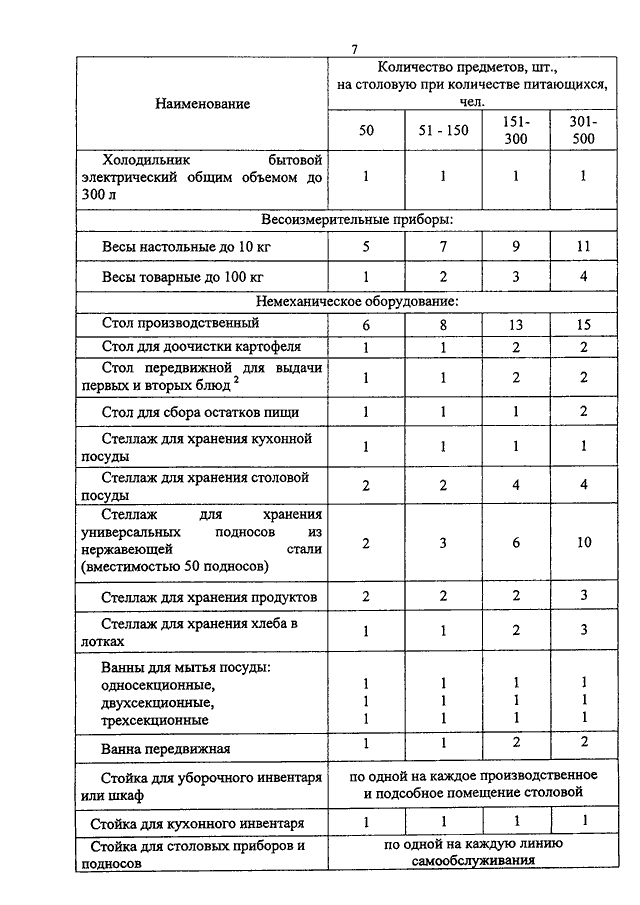 7

| Наименование | Количество предметов, шт., на столовую при количестве питающихся, чел. | | | |
|---|---|---|---|---|
| | 50 | 51 - 150 | 151-300 | 301-500 |
| Холодильник бытовой электрический общим объемом до 300 л | 1 | 1 | 1 | 1 |
| Весоизмерительные приборы: | | | | |
| Весы настольные до 10 кг | 5 | 7 | 9 | 11 |
| Весы товарные до 100 кг | 1 | 2 | 3 | 4 |
| Немеханическое оборудование: | | | | |
| Стол производственный | 6 | 8 | 13 | 15 |
| Стол для доочистки картофеля | 1 | 1 | 2 | 2 |
| Стол передвижной для выдачи первых и вторых блюд $^2$ | 1 | 1 | 2 | 2 |
| Стол для сбора остатков пищи | 1 | 1 | 1 | 2 |
| Стеллаж для хранения кухонной посуды | 1 | 1 | 1 | 1 |
| Стеллаж для хранения столовой посуды | 2 | 2 | 4 | 4 |
| Стеллаж для хранения универсальных подносов из нержавеющей стали (вместимостью 50 подносов) | 2 | 3 | 6 | 10 |
| Стеллаж для хранения продуктов | 2 | 2 | 2 | 3 |
| Стеллаж для хранения хлеба в лотках | 1 | 1 | 2 | 3 |
| Ванны для мытья посуды: односекционные, двухсекционные, трехсекционные | 1 1 1 | 1 1 1 | 1 1 1 | 1 1 1 |
| Ванна передвижная | 1 | 1 | 2 | 2 |
| Стойка для уборочного инвентаря или шкаф | по одной на каждое производственное и подсобное помещение столовой | | | |
| Стойка для кухонного инвентаря | 1 | 1 | 1 | 1 |
| Стойка для столовых приборов и подносов | по одной на каждую линию самообслуживания | | | |